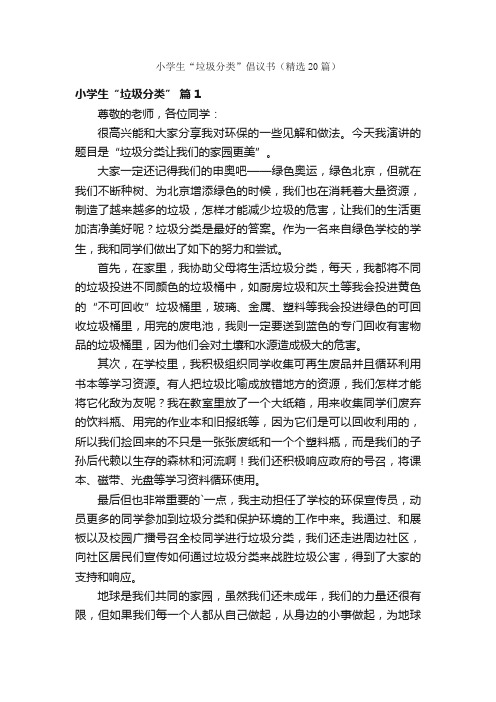 小学生“垃圾分类”倡议书（精选20篇）

小学生“垃圾分类” 篇1

尊敬的老师，各位同学：

很高兴能和大家分享我对环保的一些见解和做法。今天我演讲的题目是“垃圾分类让我们的家园更美”。

大家一定还记得我们的申奥吧——绿色奥运，绿色北京，但就在我们不断种树、为北京增添绿色的时候，我们也在消耗着大量资源，制造了越来越多的垃圾，怎样才能减少垃圾的危害，让我们的生活更加洁净美好呢？垃圾分类是最好的答案。作为一名来自绿色学校的学生，我和同学们做出了如下的努力和尝试。

首先，在家里，我协助父母将生活垃圾分类，每天，我都将不同的垃圾投进不同颜色的垃圾桶中，如厨房垃圾和灰土等我会投进黄色的“不可回收”垃圾桶里，玻璃、金属、塑料等我会投进绿色的可回收垃圾桶里，用完的废电池，我则一定要送到蓝色的专门回收有害物品的垃圾桶里，因为他们会对土壤和水源造成极大的危害。

其次，在学校里，我积极组织同学收集可再生废品并且循环利用书本等学习资源。有人把垃圾比喻成放错地方的资源，我们怎样才能将它化敌为友呢？我在教室里放了一个大纸箱，用来收集同学们废弃的饮料瓶、用完的作业本和旧报纸等，因为它们是可以回收利用的，所以我们捡回来的不只是一张张废纸和一个个塑料瓶，而是我们的子孙后代赖以生存的森林和河流啊！我们还积极响应政府的号召，将课本、磁带、光盘等学习资料循环使用。

最后但也非常重要的`一点，我主动担任了学校的环保宣传员，动员更多的同学参加到垃圾分类和保护环境的工作中来。我通过、和展板以及校园广播号召全校同学进行垃圾分类，我们还走进周边社区，向社区居民们宣传如何通过垃圾分类来战胜垃圾公害，得到了大家的支持和响应。

地球是我们共同的家园，虽然我们还未成年，我们的力量还很有限，但如果我们每一个人都从自己做起，从身边的小事做起，为地球